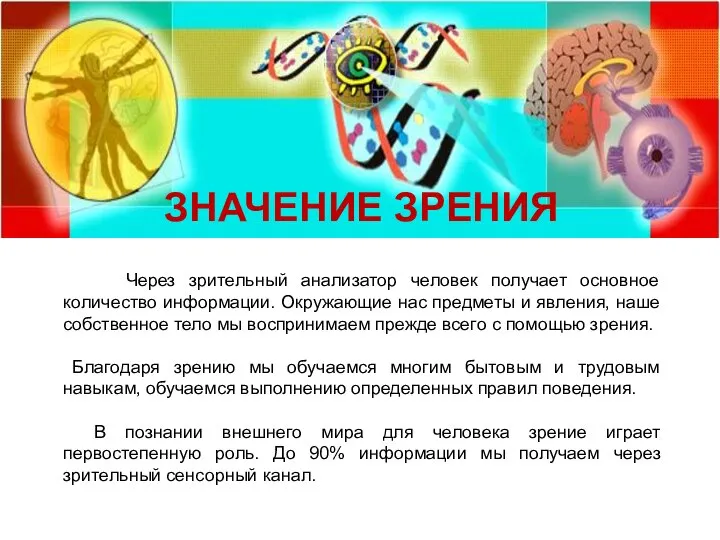 ЗНАЧЕНИЕ ЗРЕНИЯ

Через зрительный анализатор человек получает основное количество информации. Окружающие нас предметы и явления, наше собственное тело мы воспринимаем прежде всего с помощью зрения.

Благодаря зрению мы обучаемся многим бытовым и трудовым навыкам, обучаемся выполнению определенных правил поведения.

В познании внешнего мира для человека зрение играет первостепенную роль. До 90% информации мы получаем через зрительный сенсорный канал.